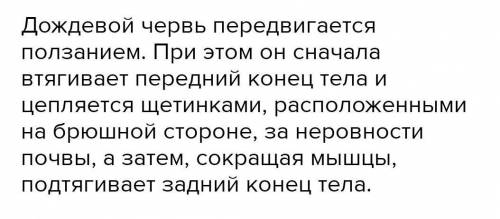 Дождевой червь передвигается ползанием. При этом он сначала втягивает передний конец тела и цепляется щетинками, расположенными на брюшной стороне, за неровности почвы, а затем, сокращая мышцы, подтягивает задний конец тела.